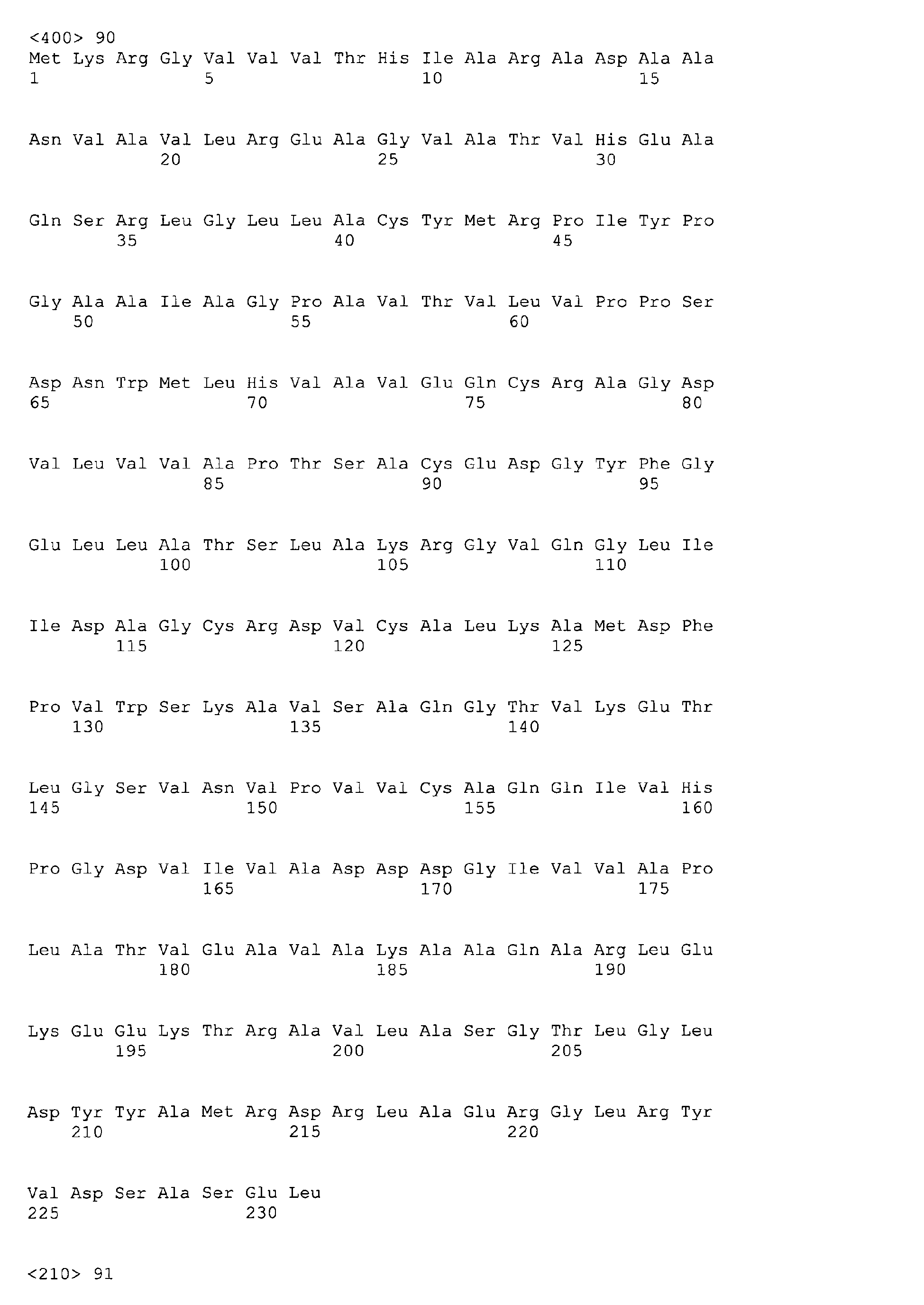 <400> 90
Met Lys Arg Gly Val Val Val Thr His Ile Ala Arg Ala Asp Ala Ala
1               5                   10                  15

Asn Val Ala Val Leu Arg Glu Ala Gly Val Ala Thr Val His Glu Ala
            20                  25                  30

Gln Ser Arg Leu Gly Leu Leu Ala Cys Tyr Met Arg Pro Ile Tyr Pro
        35                  40                  45

Gly Ala Ala Ile Ala Gly Pro Ala Val Thr Val Leu Val Pro Pro Ser
    50                  55                  60

Asp Asn Trp Met Leu His Val Ala Val Glu Gln Cys Arg Ala Gly Asp
65                  70                  75                  80

Val Leu Val Val Ala Pro Thr Ser Ala Cys Glu Asp Gly Tyr Phe Gly
                85                  90                  95

Glu Leu Leu Ala Thr Ser Leu Ala Lys Arg Gly Val Gln Gly Leu Ile
            100                 105                 110

Ile Asp Ala Gly Cys Arg Asp Val Cys Ala Leu Lys Ala Met Asp Phe
        115                 120                 125

Pro Val Trp Ser Lys Ala Val Ser Ala Gln Gly Thr Val Lys Glu Thr
    130                 135                 140

Leu Gly Ser Val Asn Val Pro Val Val Cys Ala Gln Gln Ile Val His
145                 150                 155                 160

Pro Gly Asp Val Ile Val Ala Asp Asp Asp Gly Ile Val Val Ala Pro
                165                 170                 175

Leu Ala Thr Val Glu Ala Val Ala Lys Ala Ala Gln Ala Arg Leu Glu
            180                 185                 190

Lys Glu Glu Lys Thr Arg Ala Val Leu Ala Ser Gly Thr Leu Gly Leu
        195                 200                 205

Asp Tyr Tyr Ala Met Arg Asp Arg Leu Ala Glu Arg Gly Leu Arg Tyr
    210                 215                 220

Val Asp Ser Ala Ser Glu Leu
225                 230

<210> 91